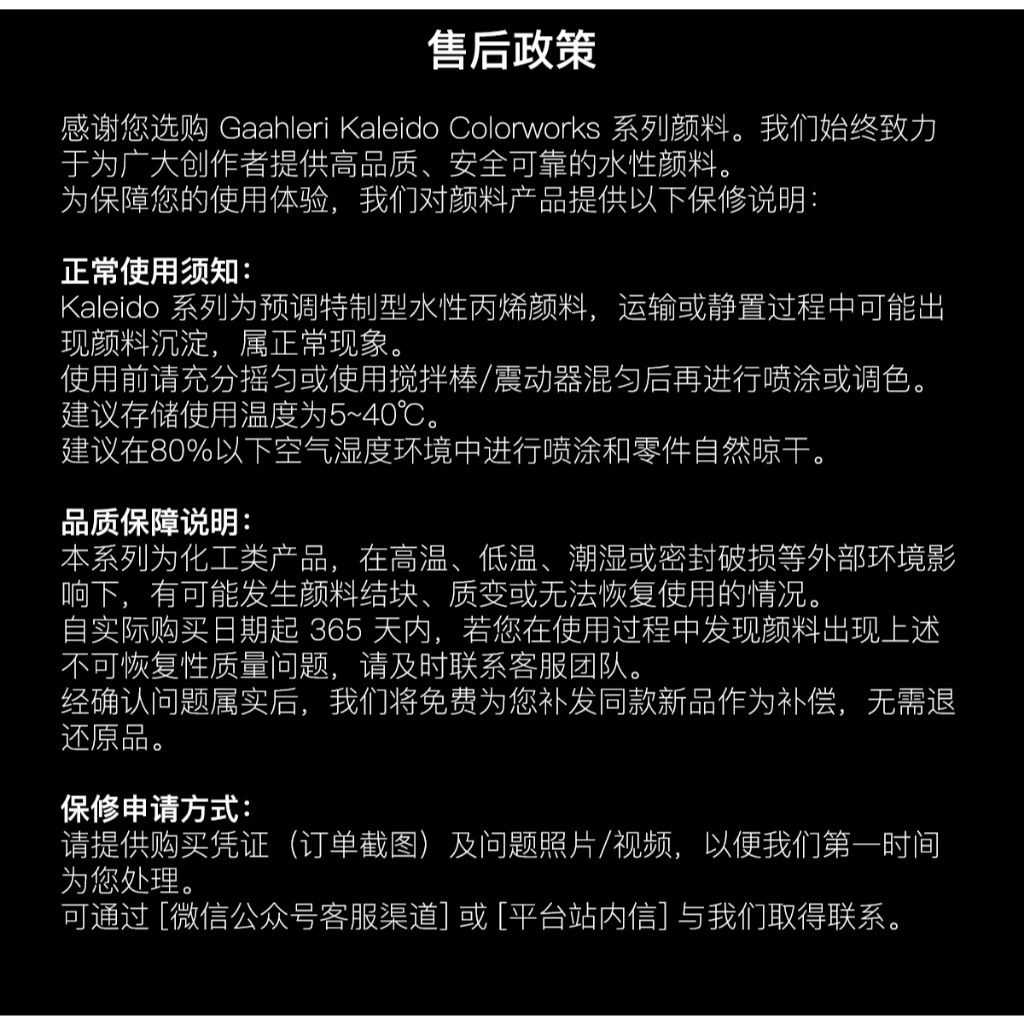 售后政策

感谢您选购 Gaahleri Kaleido Colorworks 系列颜料。我们始终致力于为广大创作者提供高品质、安全可靠的水性颜料。
为保障您的使用体验，我们对颜料产品提供以下保修说明：

正常使用须知：
Kaleido 系列为预调特制型水性丙烯颜料，运输或静置过程中可能出现颜料沉淀，属正常现象。
使用前请充分摇匀或使用搅拌棒/震动器混匀后再进行喷涂或调色。
建议存储使用温度为5~40℃。
建议在80%以下空气湿度环境中进行喷涂和零件自然晾干。

品质保障说明：
本系列为化工类产品，在高温、低温、潮湿或密封破损等外部环境影响下，有可能发生颜料结块、质变或无法恢复使用的情况。
自实际购买日期起 365 天内，若您在使用过程中发现颜料出现上述不可恢复性质量问题，请及时联系客服团队。
经确认问题属实后，我们将免费为您补发同款新品作为补偿，无需退还原品。

保修申请方式：
请提供购买凭证（订单截图）及问题照片/视频，以便我们第一时间为您处理。
可通过 [微信公众号客服渠道] 或 [平台站内信] 与我们取得联系。